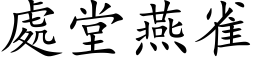 處堂燕雀